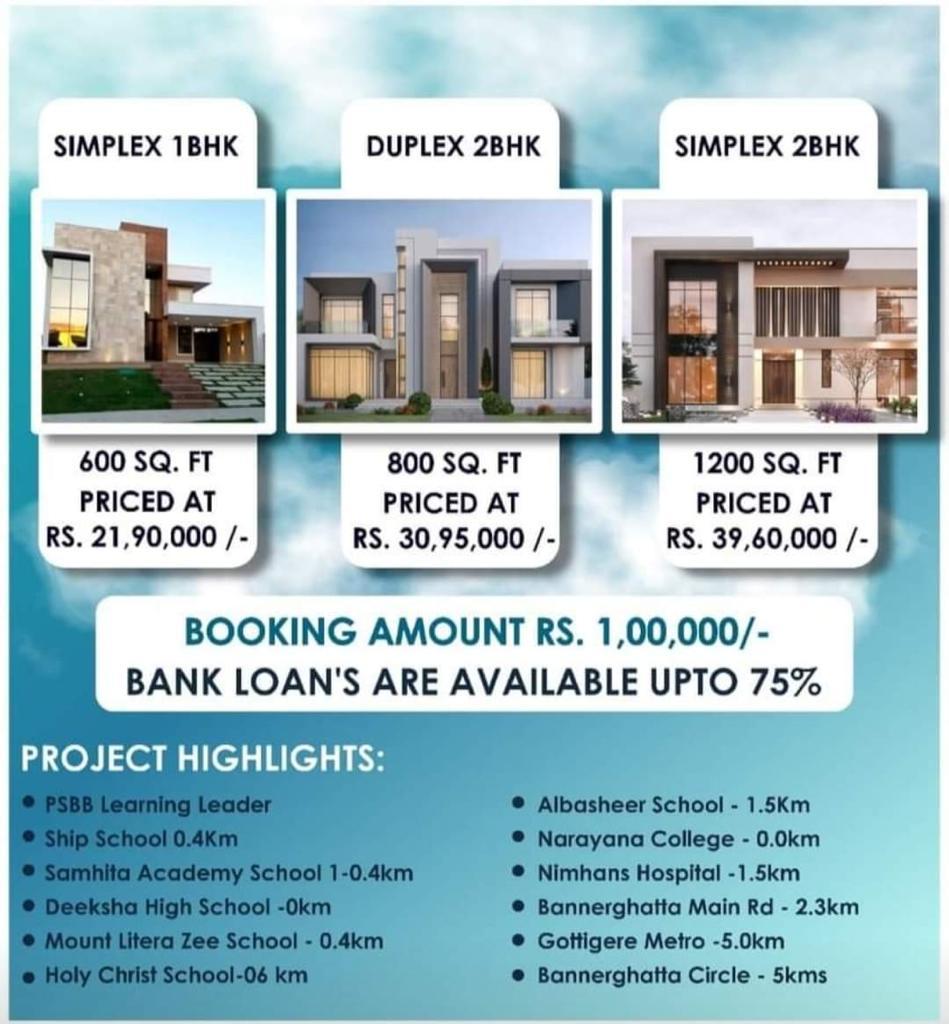 SIMPLEX 1BHK

600 SQ. FT
PRICED AT
RS. 21,90,000 /-

DUPLEX 2BHK

800 SQ. FT
PRICED AT
RS. 30,95,000 /-

SIMPLEX 2BHK

1200 SQ. FT
PRICED AT
RS. 39,60,000 /-

BOOKING AMOUNT RS. 1,00,000/-
BANK LOAN'S ARE AVAILABLE UPTO 75%

PROJECT HIGHLIGHTS:

- PSBB Learning Leader
- Ship School 0.4Km
- Samhita Academy School 1-0.4km
- Deeksha High School -0km
- Mount Litera Zee School - 0.4km
- Holy Christ School-06 km

- Albasheer School - 1.5Km
- Narayana College - 0.0km
- Nimhans Hospital -1.5km
- Bannerghatta Main Rd - 2.3km
- Gottigere Metro -5.0km
- Bannerghatta Circle - 5kms